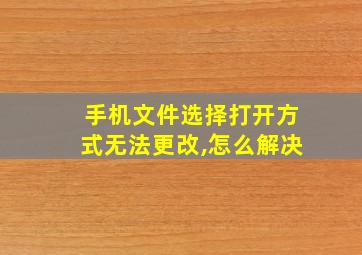 手机文件选择打开方式无法更改,怎么解决